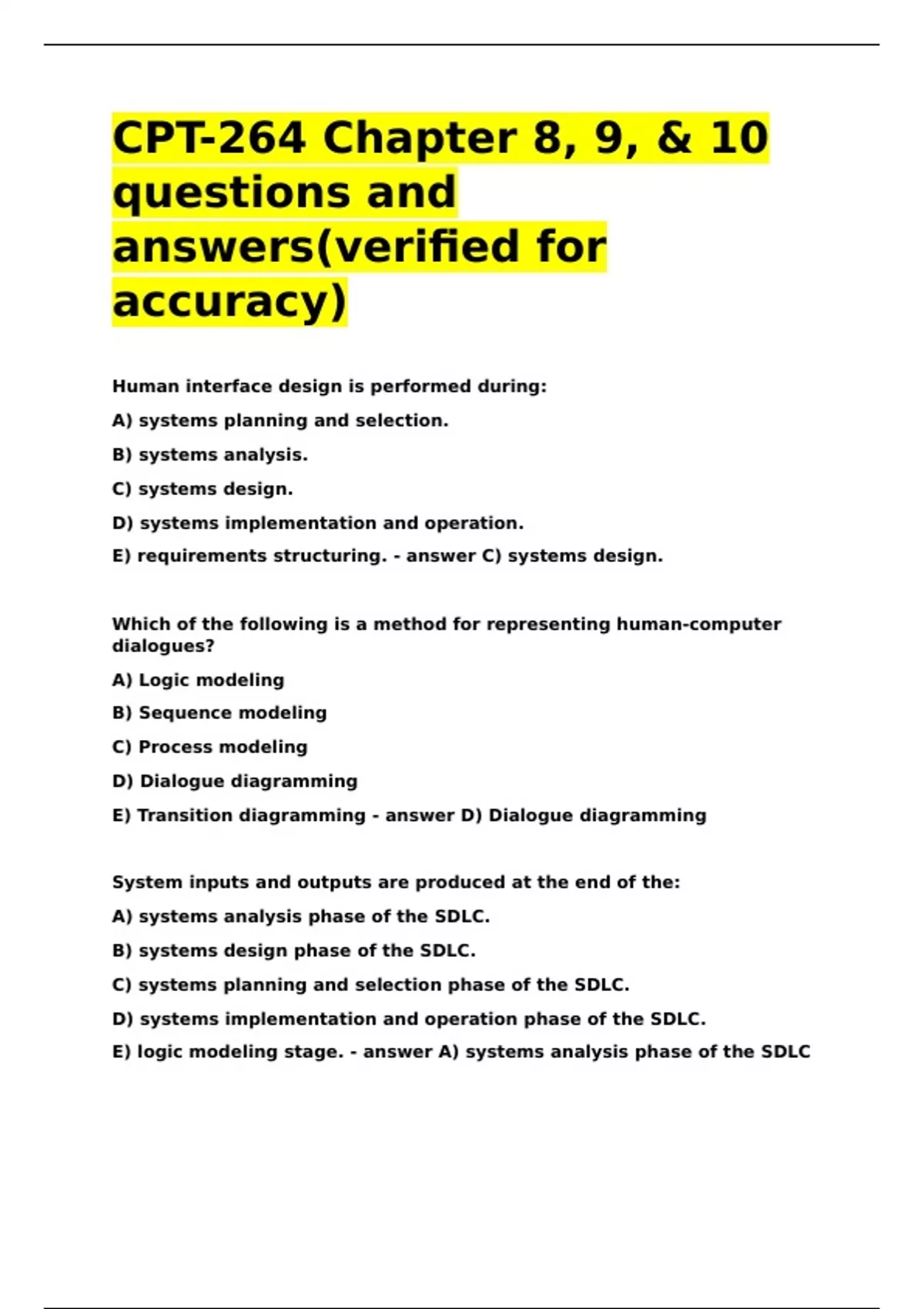 CPT-264 Chapter 8, 9, & 10 questions and answers(verified for accuracy)

Human interface design is performed during:

A) systems planning and selection.

B) systems analysis.

C) systems design.

D) systems implementation and operation.

E) requirements structuring. - answer C) systems design.

Which of the following is a method for representing human-computer dialogues?

A) Logic modeling

B) Sequence modeling

C) Process modeling

D) Dialogue diagramming

E) Transition diagramming - answer D) Dialogue diagramming

System inputs and outputs are produced at the end of the:

A) systems analysis phase of the SDLC.

B) systems design phase of the SDLC.

C) systems planning and selection phase of the SDLC.

D) systems implementation and operation phase of the SDLC.

E) logic modeling stage. - answer A) systems analysis phase of the SDLC